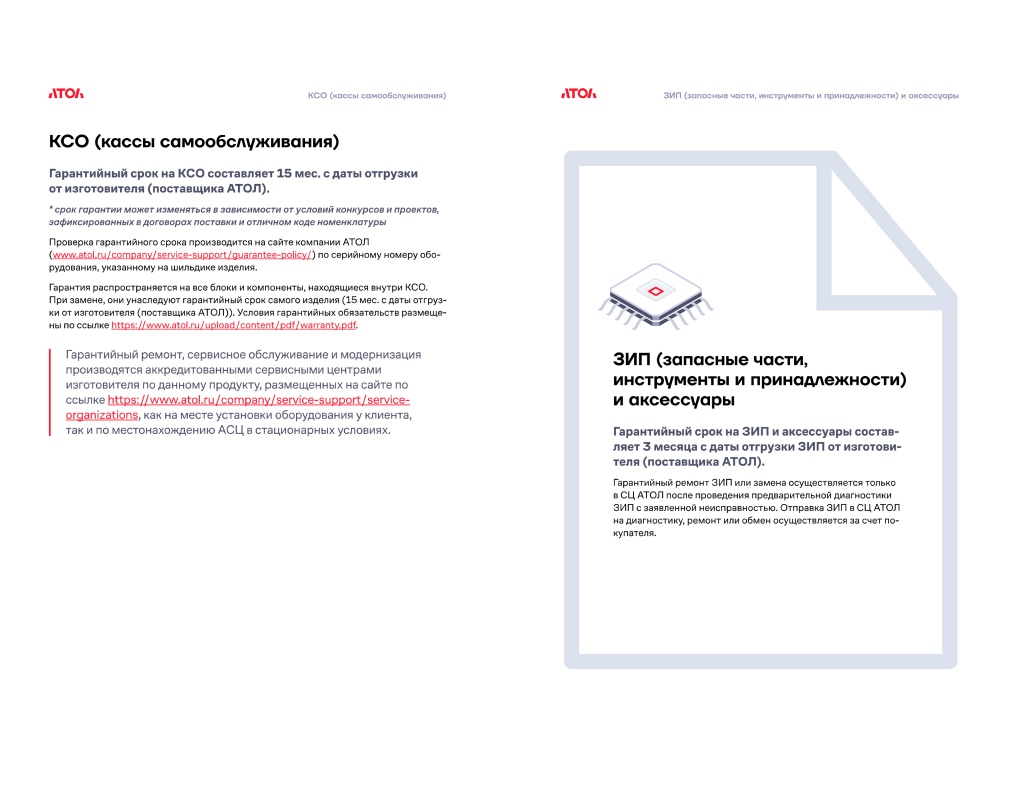 АТОЛ

КСО (кассы самообслуживания)

КСО (кассы самообслуживания)

Гарантийный срок на КСО составляет 15 мес. с даты отгрузки от изготовителя (поставщика АТОЛ).

* срок гарантии может изменяться в зависимости от условий конкурсов и проектов, зафиксированных в договорах поставки и отличном коде номенклатуры

Проверка гарантийного срока производится на сайте компании АТОЛ (www.atol.ru/company/service-support/guarantee-policy/) по серийному номеру оборудования, указанному на шильдике изделия.

Гарантия распространяется на все блоки и компоненты, находящиеся внутри КСО. При замене, они унаследуют гарантийный срок самого изделия (15 мес. с даты отгрузки от изготовителя (поставщика АТОЛ)). Условия гарантийных обязательств размещены по ссылке https://www.atol.ru/upload/content/pdf/warranty.pdf.

Гарантийный ремонт, сервисное обслуживание и модернизация производятся аккредитованными сервисными центрами изготовителя по данному продукту, размещенных на сайте по ссылке https://www.atol.ru/company/service-support/service-organizations, как на месте установки оборудования у клиента, так и по местонахождению АСЦ в стационарных условиях.

АТОЛ

ЗИП (запасные части, инструменты и принадлежности) и аксессуары

ЗИП (запасные части, инструменты и принадлежности) и аксессуары

Гарантийный срок на ЗИП и аксессуары составляет 3 месяца с даты отгрузки ЗИП от изготовителя (поставщика АТОЛ).

Гарантийный ремонт ЗИП или замена осуществляется только в СЦ АТОЛ после проведения предварительной диагностики ЗИП с заявленной неисправностью. Отправка ЗИП в СЦ АТОЛ на диагностику, ремонт или обмен осуществляется за счет покупателя.